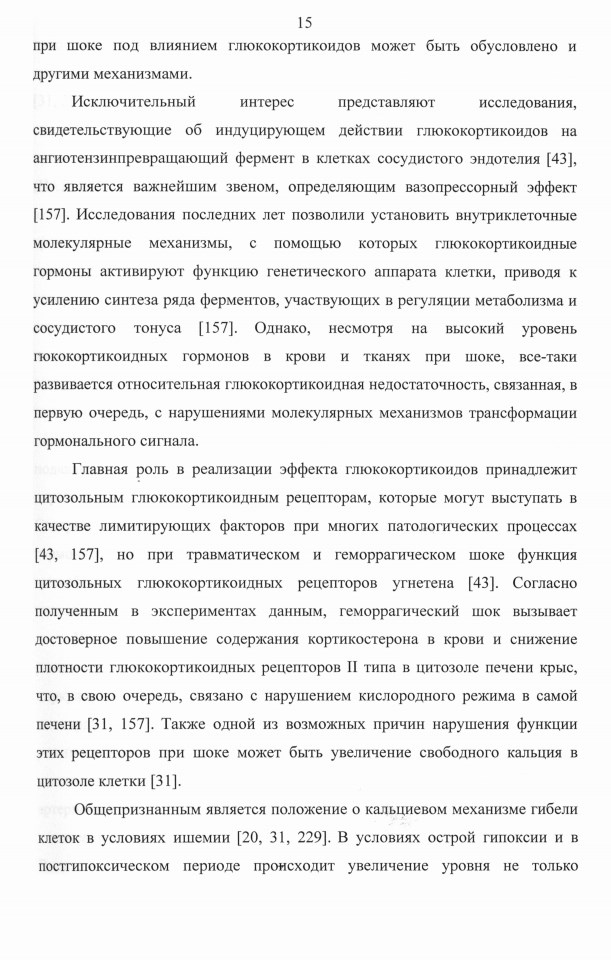 15

при шоке под влиянием глюкокортикоидов может быть обусловлено и другими механизмами.

Исключительный интерес представляют исследования, свидетельствующие об индуцирующем действии глюкокортикоидов на ангиотензинпревращающий фермент в клетках сосудистого эндотелия [43], что является важнейшим звеном, определяющим вазопрессорный эффект [157]. Исследования последних лет позволили установить внутриклеточные молекулярные механизмы, с помощью которых глюкокортикоидные гормоны активируют функцию генетического аппарата клетки, приводя к усилению синтеза ряда ферментов, участвующих в регуляции метаболизма и сосудистого тонуса [157]. Однако, несмотря на высокий уровень гюкокортикоидных гормонов в крови и тканях при шоке, все-таки развивается относительная глюкокортикоидная недостаточность, связанная, в первую очередь, с нарушениями молекулярных механизмов трансформации гормонального сигнала.

Главная роль в реализации эффекта глюкокортикоидов принадлежит цитозольным глюкокортикоидным рецепторам, которые могут выступать в качестве лимитирующих факторов при многих патологических процессах [43, 157], но при травматическом и геморрагическом шоке функция цитозольных глюкокортикоидных рецепторов угнетена [43]. Согласно полученным в экспериментах данным, геморрагический шок вызывает достоверное повышение содержания кортикостерона в крови и снижение плотности глюкокортикоидных рецепторов II типа в цитозоле печени крыс, что, в свою очередь, связано с нарушением кислородного режима в самой печени [31, 157]. Также одной из возможных причин нарушения функции этих рецепторов при шоке может быть увеличение свободного кальция в цитозоле клетки [31].

Общепризнанным является положение о кальциевом механизме гибели клеток в условиях ишемии [20, 31, 229]. В условиях острой гипоксии и в постгипоксическом периоде происходит увеличение уровня не только